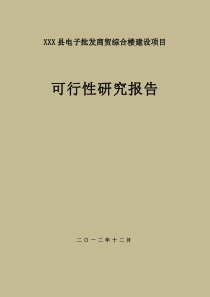 XXX 县电子批发商贸综合楼建设项目

可行性研究报告

二〇一二年十二月